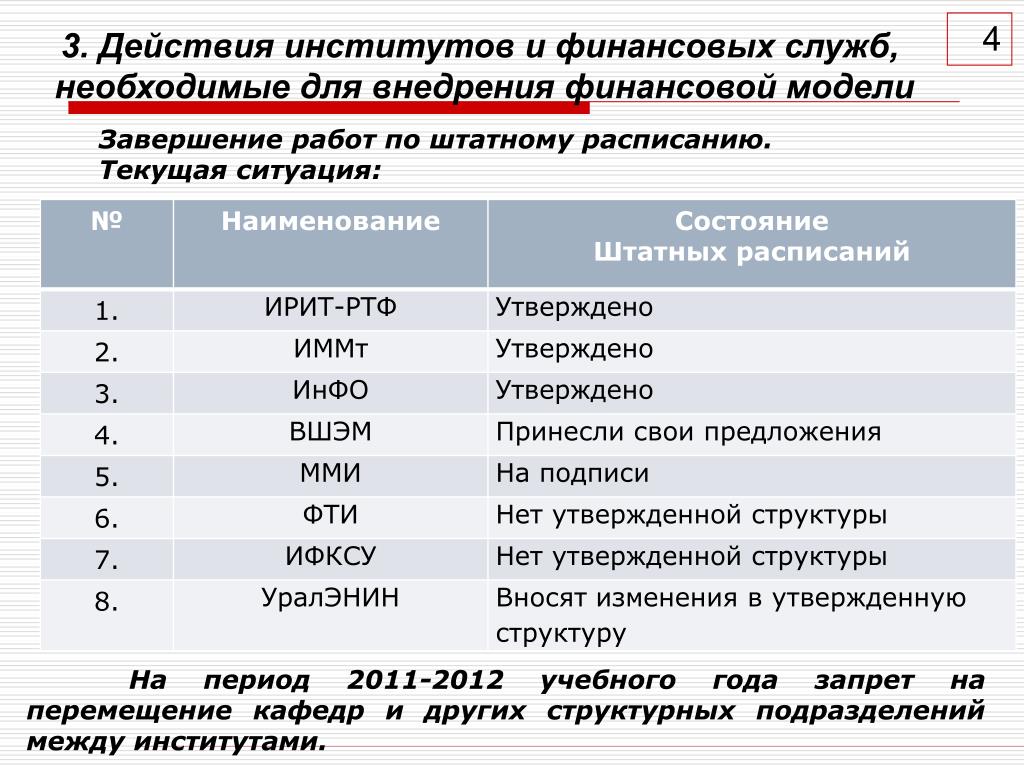 4

3. Действия институтов и финансовых служб, необходимые для внедрения финансовой модели

Завершение работ по штатному расписанию.
Текущая ситуация:

| № | Наименование | Состояние Штатных расписаний |
|---|---|---|
| 1. | ИРИТ-РТФ | Утверждено |
| 2. | ИММт | Утверждено |
| 3. | ИнФО | Утверждено |
| 4. | ВШЭМ | Принесли свои предложения |
| 5. | ММИ | На подписи |
| 6. | ФТИ | Нет утвержденной структуры |
| 7. | ИФКСУ | Нет утвержденной структуры |
| 8. | УралЭНИН | Вносят изменения в утвержденную структуру |

На период 2011-2012 учебного года запрет на перемещение кафедр и других структурных подразделений между институтами.